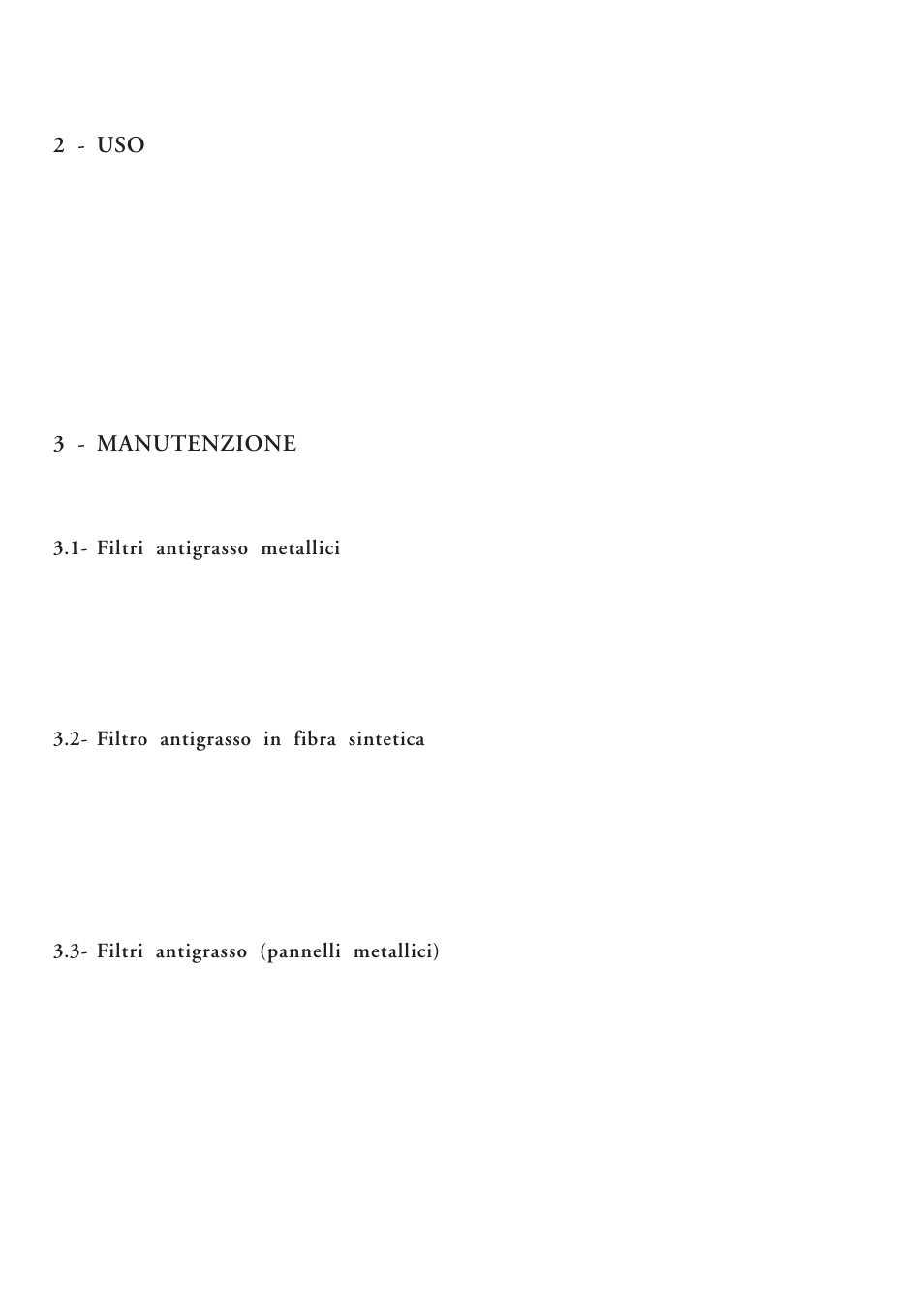 2 - USO

3 - MANUTENZIONE

3.1- Filtri antigrasso metallici

3.2- Filtro antigrasso in fibra sintetica

3.3- Filtri antigrasso (pannelli metallici)